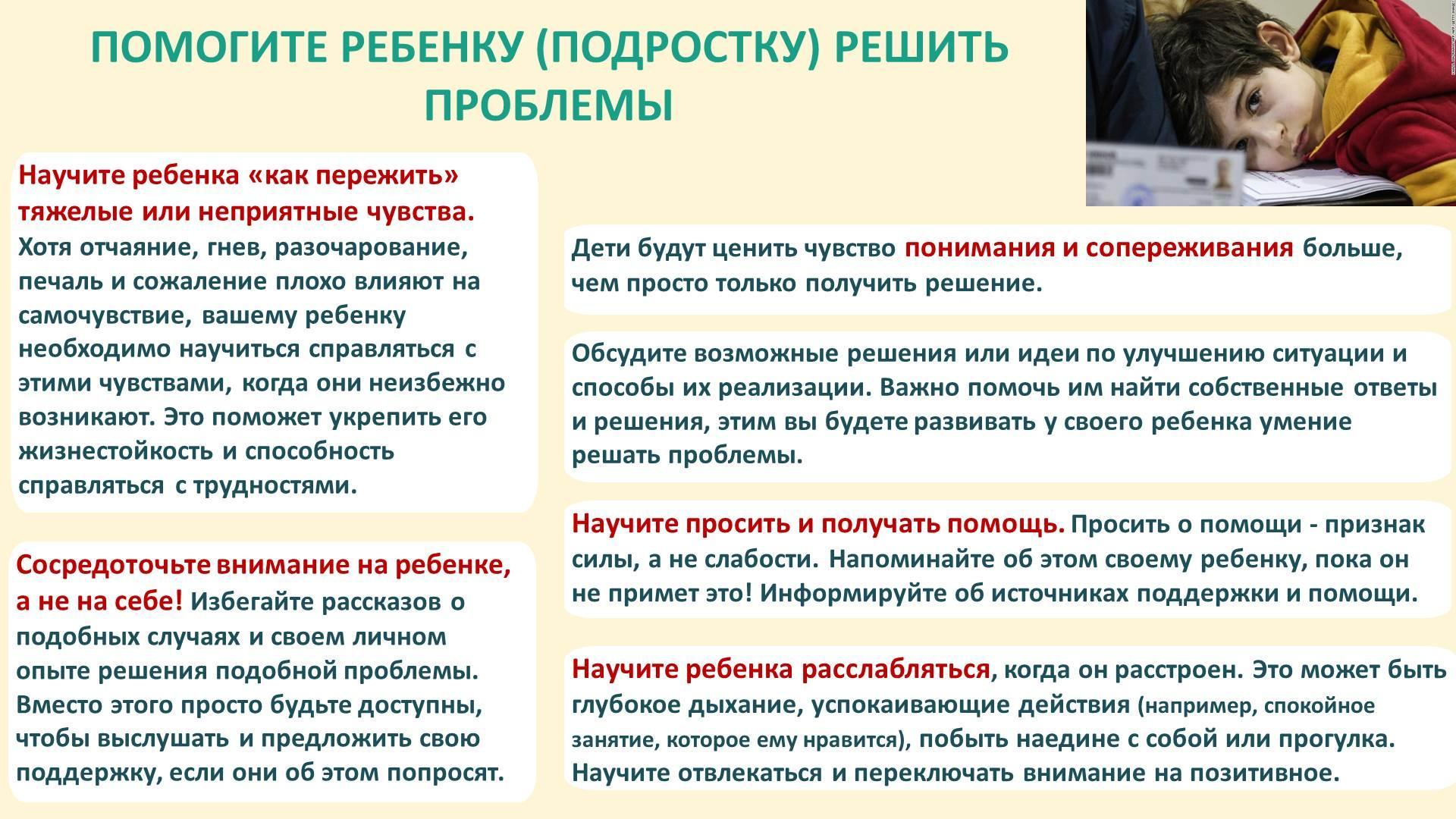 ПОМОГИТЕ РЕБЕНКУ (ПОДРОСТКУ) РЕШИТЬ ПРОБЛЕМЫ

Научите ребенка «как пережить» тяжелые или неприятные чувства. Хотя отчаяние, гнев, разочарование, печаль и сожаление плохо влияют на самочувствие, вашему ребенку необходимо научиться справляться с этими чувствами, когда они неизбежно возникают. Это поможет укрепить его жизнестойкость и способность справляться с трудностями.

Сосредоточьте внимание на ребенке, а не на себе! Избегайте рассказов о подобных случаях и своем личном опыте решения подобной проблемы. Вместо этого просто будьте доступны, чтобы выслушать и предложить свою поддержку, если они об этом попросят.

Дети будут ценить чувство понимания и сопереживания больше, чем просто только получить решение.

Обсудите возможные решения или идеи по улучшению ситуации и способы их реализации. Важно помочь им найти собственные ответы и решения, этим вы будете развивать у своего ребенка умение решать проблемы.

Научите просить и получать помощь. Просить о помощи - признак силы, а не слабости. Напоминайте об этом своему ребенку, пока он не примет это! Информируйте об источниках поддержки и помощи.

Научите ребенка расслабляться, когда он расстроен. Это может быть глубокое дыхание, успокаивающие действия (например, спокойное занятие, которое ему нравится), побыть наедине с собой или прогулка. Научите отвлекаться и переключать внимание на позитивное.